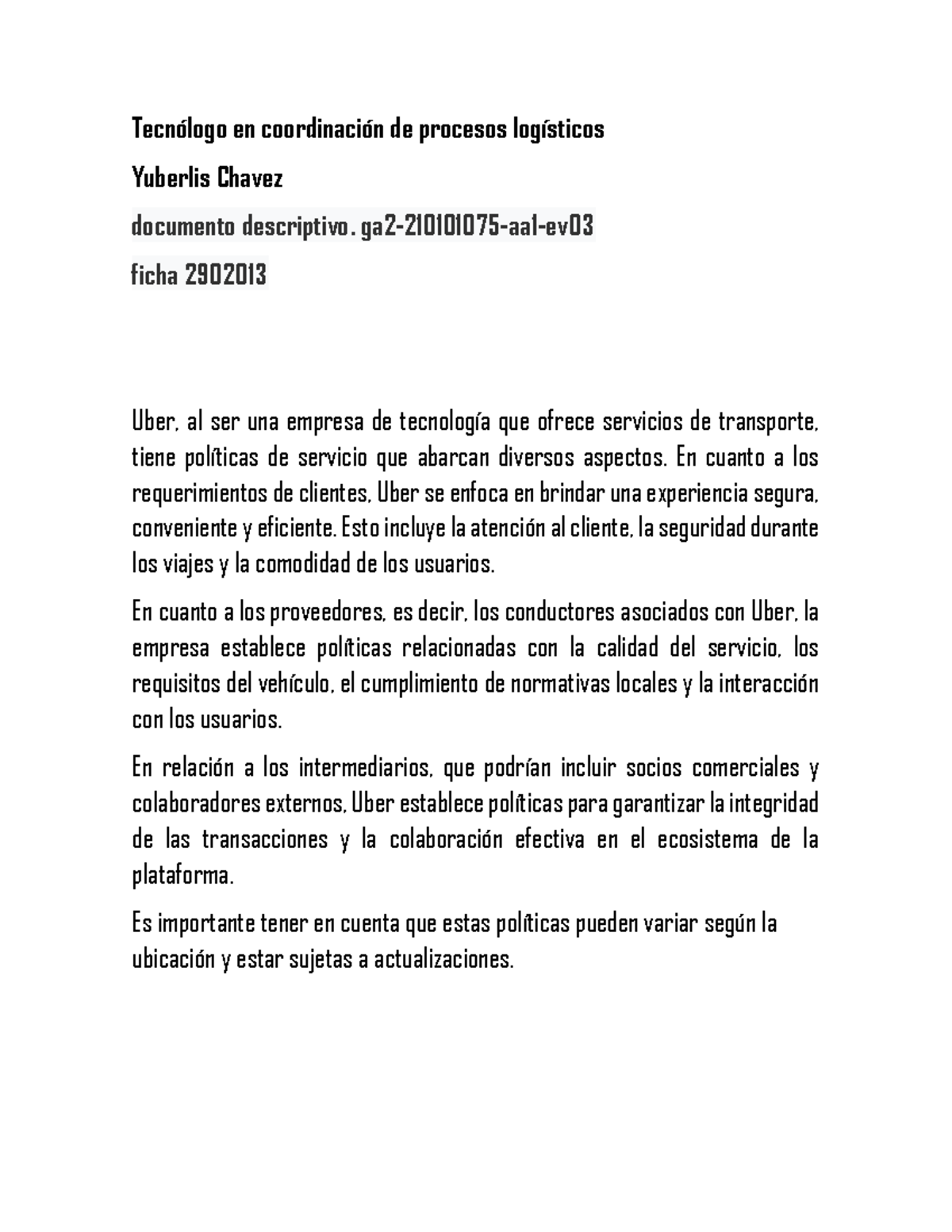 Tecnólogo en coordinación de procesos logísticos

Yuberlis Chavez

documento descriptivo. ga2-210101075-aa1-ev03

ficha 2902013

Uber, al ser una empresa de tecnología que ofrece servicios de transporte, tiene políticas de servicio que abarcan diversos aspectos. En cuanto a los requerimientos de clientes, Uber se enfoca en brindar una experiencia segura, conveniente y eficiente. Esto incluye la atención al cliente, la seguridad durante los viajes y la comodidad de los usuarios.

En cuanto a los proveedores, es decir, los conductores asociados con Uber, la empresa establece políticas relacionadas con la calidad del servicio, los requisitos del vehículo, el cumplimiento de normativas locales y la interacción con los usuarios.

En relación a los intermediarios, que podrían incluir socios comerciales y colaboradores externos, Uber establece políticas para garantizar la integridad de las transacciones y la colaboración efectiva en el ecosistema de la plataforma.

Es importante tener en cuenta que estas políticas pueden variar según la ubicación y estar sujetas a actualizaciones.